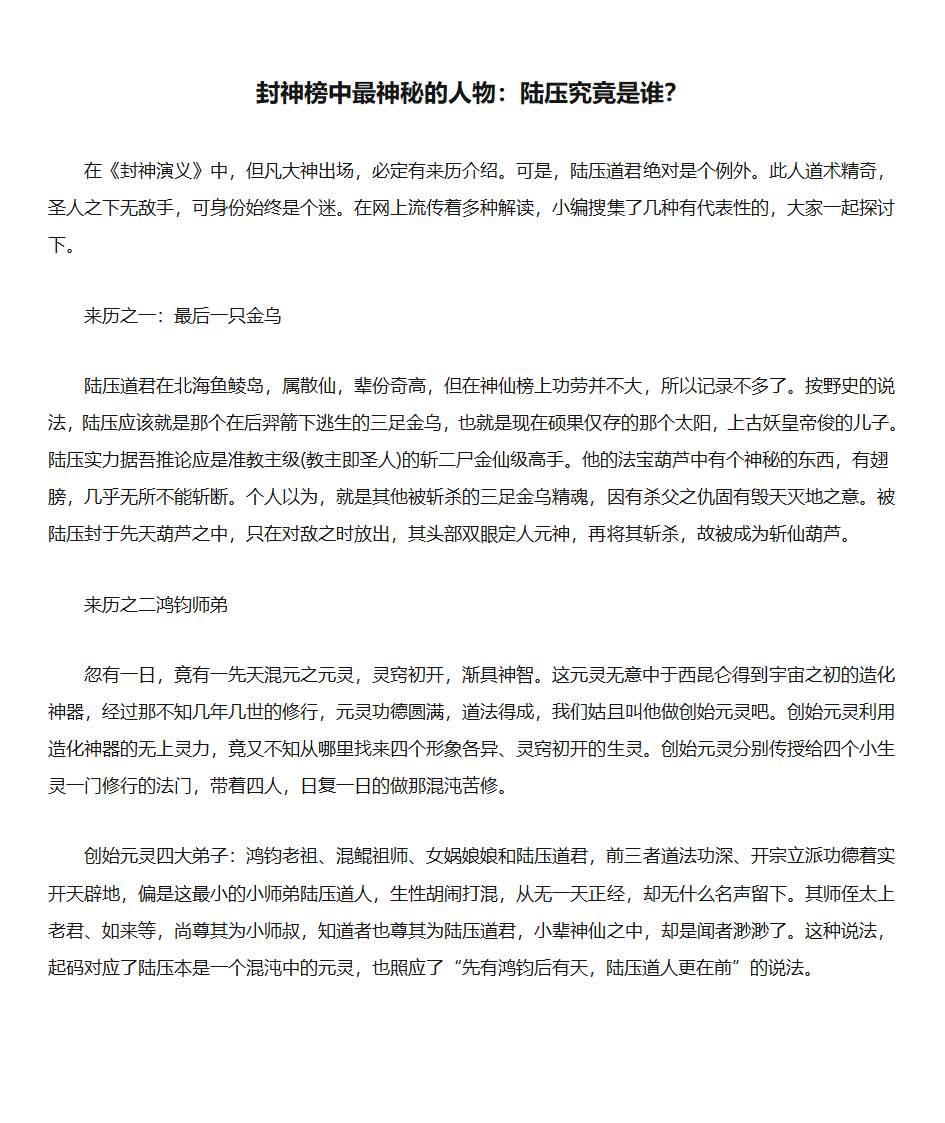 封神榜中最神秘的人物：陆压究竟是谁?

在《封神演义》中，但凡大神出场，必定有来历介绍。可是，陆压道君绝对是个例外。此人道术精奇，圣人之下无敌手，可身份始终是个迷。在网上流传着多种解读，小编搜集了几种有代表性的，大家一起探讨下。

来历之一：最后一只金乌

陆压道君在北海鱼鲮岛，属散仙，辈份奇高，但在神仙榜上功劳并不大，所以记录不多了。按野史的说法，陆压应该就是那个在后羿箭下逃生的三足金乌，也就是现在硕果仅存的那个太阳，上古妖皇帝俊的儿子。陆压实力据吾推论应是准教主级(教主即圣人)的斩二尸金仙级高手。他的法宝葫芦中有个神秘的东西，有翅膀，几乎无所不能斩断。个人以为，就是其他被斩杀的三足金乌精魂，因有杀父之仇固有毁天灭地之意。被陆压封于先天葫芦之中，只在对敌之时放出，其头部双眼定人元神，再将其斩杀，故被成为斩仙葫芦。

来历之二鸿钧师弟

忽有一日，竟有一先天混元之元灵，灵窍初开，渐具神智。这元灵无意中于西昆仑得到宇宙之初的造化神器，经过那不知几年几世的修行，元灵功德圆满，道法得成，我们姑且叫他做创始元灵吧。创始元灵利用造化神器的无上灵力，竟又不知从哪里找来四个形象各异、灵窍初开的生灵。创始元灵分别传授给四个小生灵一门修行的法门，带着四人，日复一日的做那混沌苦修。

创始元灵四大弟子：鸿钧老祖、混鲲祖师、女娲娘娘和陆压道君，前三者道法功深、开宗立派功德着实开天辟地，偏是这最小的小师弟陆压道人，生性胡闹打混，从无一天正经，却无什么名声留下。其师侄太上老君、如来等，尚尊其为小师叔，知道者也尊其为陆压道君，小辈神仙之中，却是闻者渺渺了。这种说法，起码对应了陆压本是一个混沌中的元灵，也照应了“先有鸿钧后有天，陆压道人更在前”的说法。